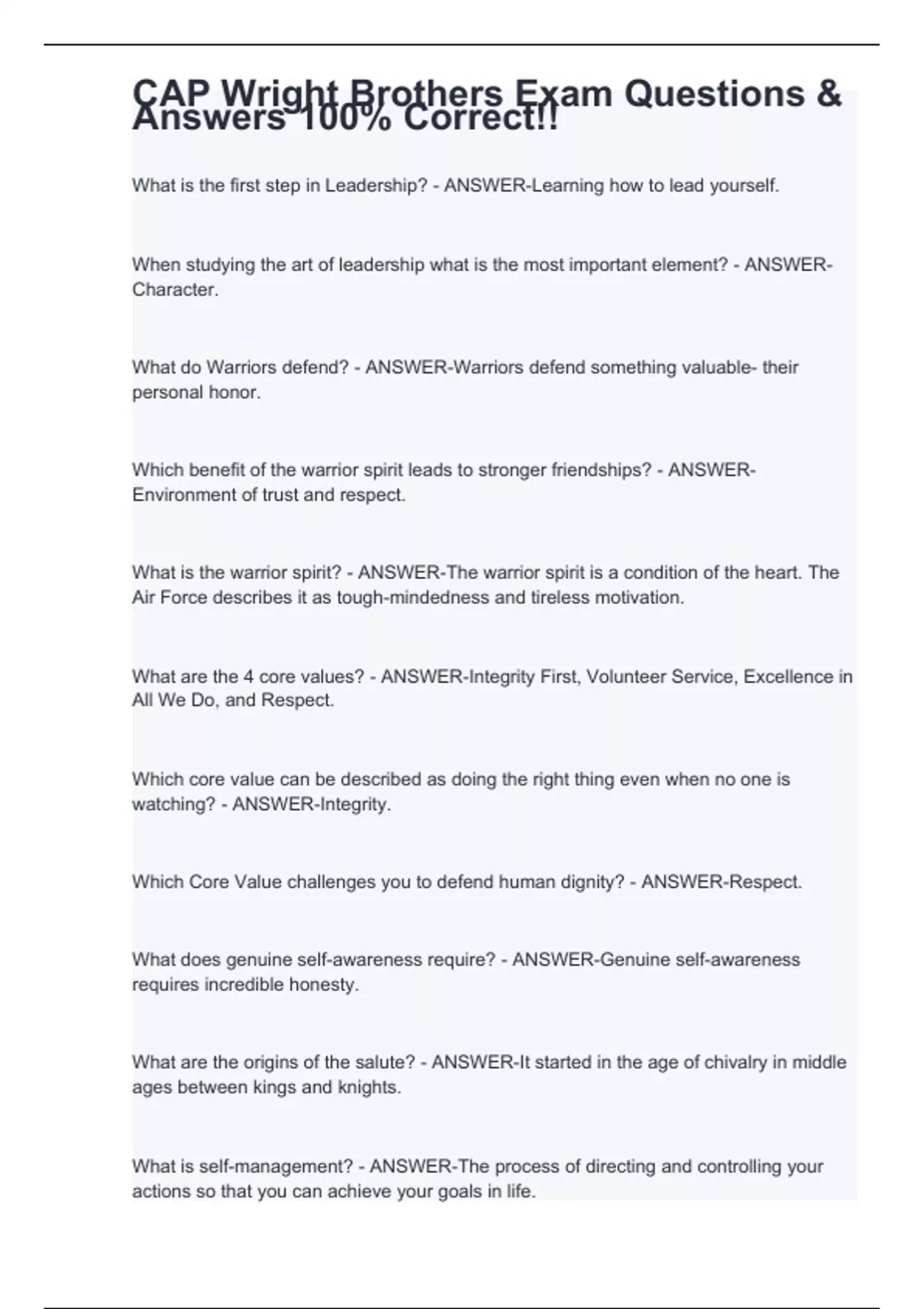 CAP Wright Brothers Exam Questions & Answers 100% Correct!!

What is the first step in Leadership? - ANSWER-Learning how to lead yourself.

When studying the art of leadership what is the most important element? - ANSWER-Character.

What do Warriors defend? - ANSWER-Warriors defend something valuable- their personal honor.

Which benefit of the warrior spirit leads to stronger friendships? - ANSWER-Environment of trust and respect.

What is the warrior spirit? - ANSWER-The warrior spirit is a condition of the heart. The Air Force describes it as tough-mindedness and tireless motivation.

What are the 4 core values? - ANSWER-Integrity First, Volunteer Service, Excellence in All We Do, and Respect.

Which core value can be described as doing the right thing even when no one is watching? - ANSWER-Integrity.

Which Core Value challenges you to defend human dignity? - ANSWER-Respect.

What does genuine self-awareness require? - ANSWER-Genuine self-awareness requires incredible honesty.

What are the origins of the salute? - ANSWER-It started in the age of chivalry in middle ages between kings and knights.

What is self-management? - ANSWER-The process of directing and controlling your actions so that you can achieve your goals in life.